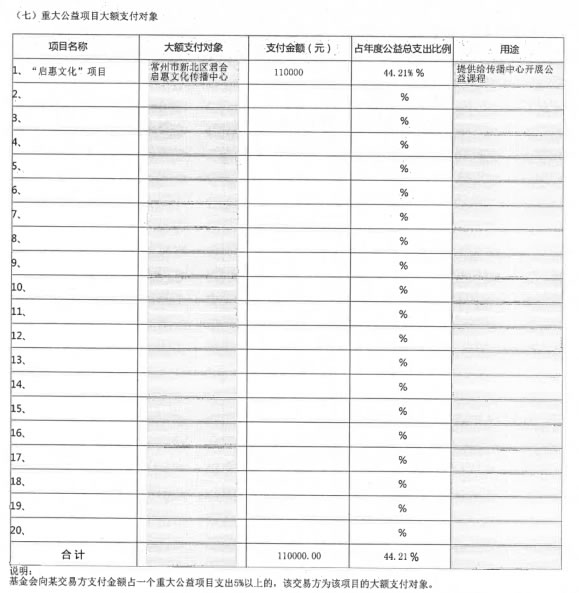 （七）重大公益项目大额支付对象

| 项目名称 | 大额支付对象 | 支付金额（元） | 占年度公益总支出比例 | 用途 |
|---|---|---|---|---|
| 1、“启惠文化”项目 | 常州市新北区君合启惠文化传播中心 | 110000 | 44.21% % | 提供给传播中心开展公益课程 |
| 2、 | | | % | |
| 3、 | | | % | |
| 4、 | | | % | |
| 5、 | | | % | |
| 6、 | | | % | |
| 7、 | | | % | |
| 8、 | | | % | |
| 9、 | | | % | |
| 10、 | | | % | |
| 11、 | | | % | |
| 12、 | | | % | |
| 13、 | | | % | |
| 14、 | | | % | |
| 15、 | | | % | |
| 16、 | | | % | |
| 17、 | | | % | |
| 18、 | | | % | |
| 19、 | | | % | |
| 20、 | | | % | |
| 合计 | | 110000.00 | 44.21 % | |

说明：
基金会向某交易方支付金额占一个重大公益项目支出5%以上的，该交易方为该项目的大额支付对象。